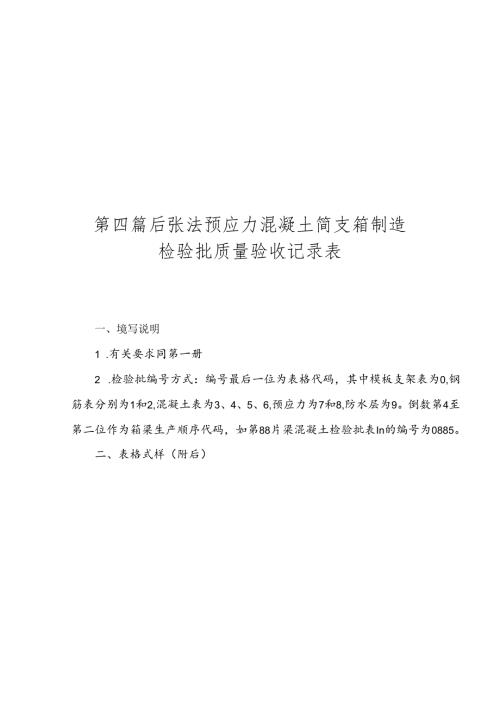 第四篇后张法预应力混凝土简支箱制造
检验批质量验收记录表

一、填写说明

1 .有关要求同第一册

2 .检验批编号方式：编号最后一位为表格代码，其中模板支架表为0,钢筋表分别为1和2,混凝土表为3、4、5、6,预应力为7和8,防水层为9。倒数第4至第二位作为箱梁生产顺序代码，如第88片梁混凝土检验批表In的编号为0885。

二、表格式样（附后）